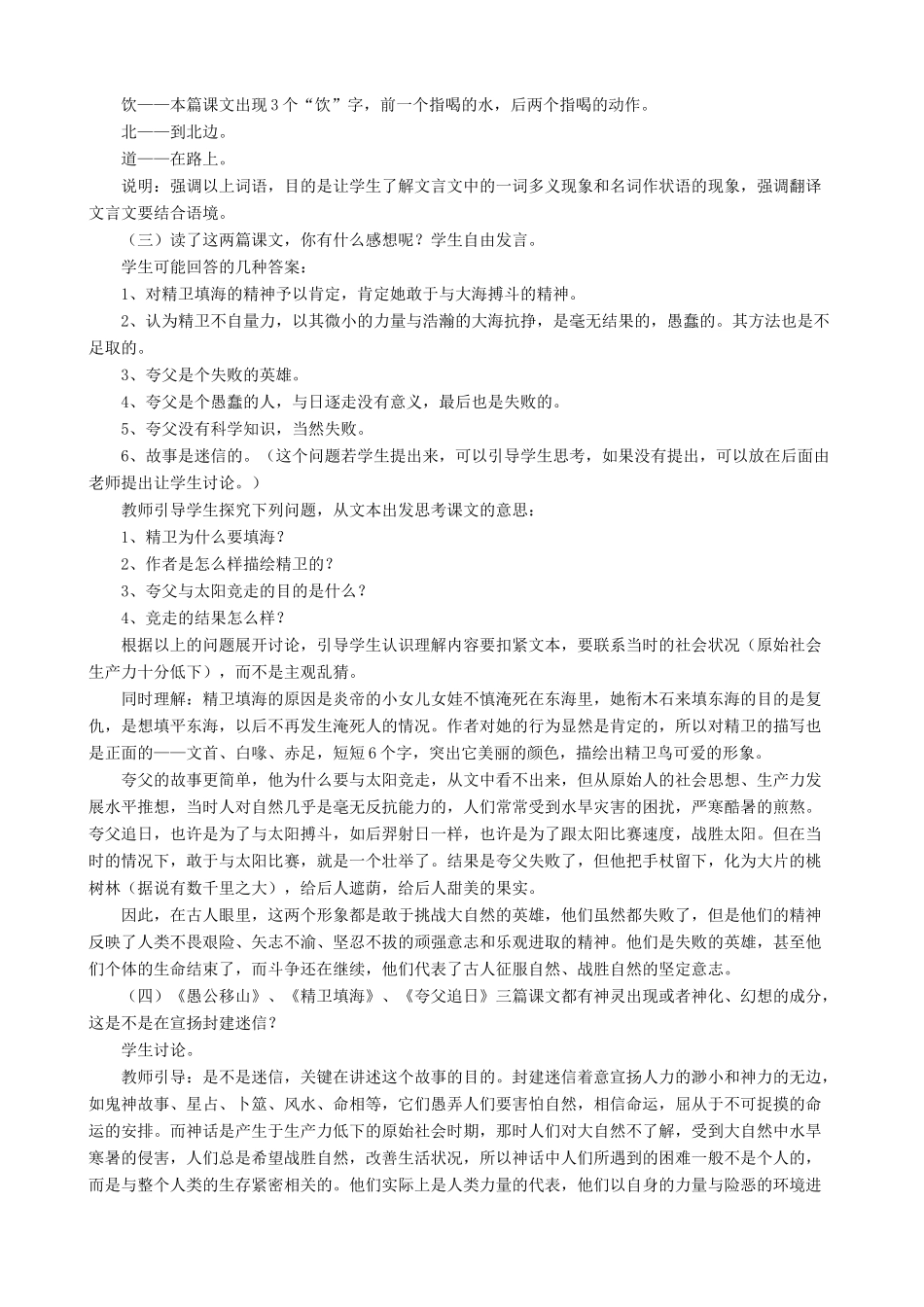 饮——本篇课文出现3个“饮”字，前一个指喝的水，后两个指喝的动作。

北——到北边。

道——在路上。

说明：强调以上词语，目的是让学生了解文言文中的一词多义现象和名词作状语的现象，强调翻译文言文要结合语境。

（三）读了这两篇课文，你有什么感想呢？学生自由发言。

学生可能回答的几种答案：

1、对精卫填海的精神予以肯定，肯定她敢于与大海搏斗的精神。

2、认为精卫不自量力，以其微小的力量与浩瀚的大海抗挣，是毫无结果的，愚蠢的。其方法也是不足取的。

3、夸父是个失败的英雄。

4、夸父是个愚蠢的人，与日逐走没有意义，最后也是失败的。

5、夸父没有科学知识，当然失败。

6、故事是迷信的。（这个问题若学生提出来，可以引导学生思考，如果没有提出，可以放在后面由老师提出让学生讨论。）

教师引导学生探究下列问题，从文本出发思考课文的意思：

1、精卫为什么要填海？

2、作者是怎么样描绘精卫的？

3、夸父与太阳竞走的目的是什么？

4、竞走的结果怎么样？

根据以上的问题展开讨论，引导学生认识理解内容要扣紧文本，要联系当时的社会状况（原始社会生产力十分低下），而不是主观乱猜。

同时理解：精卫填海的原因是炎帝的小女儿女娃不慎淹死在东海里，她衔木石来填东海的目的是复仇，是想填平东海，以后不再发生淹死人的情况。作者对她的行为显然是肯定的，所以对精卫的描写也是正面的——文首、白喙、赤足，短短6个字，突出它美丽的颜色，描绘出精卫鸟可爱的形象。

夸父的故事更简单，他为什么要与太阳竞走，从文中看不出来，但从原始人的社会思想、生产力发展水平推想，当时人对自然几乎是毫无反抗能力的，人们常常受到水旱灾害的困扰，严寒酷暑的煎熬。夸父追日，也许是为了与太阳搏斗，如后羿射日一样，也许是为了跟太阳比赛速度，战胜太阳。但在当时的情况下，敢于与太阳比赛，就是一个壮举了。结果是夸父失败了，但他把手杖留下，化为大片的桃树林（据说有数千里之大），给后人遮荫，给后人甜美的果实。

因此，在古人眼里，这两个形象都是敢于挑战大自然的英雄，他们虽然都失败了，但是他们的精神反映了人类不畏艰险、矢志不渝、坚忍不拔的顽强意志和乐观进取的精神。他们是失败的英雄，甚至他们个体的生命结束了，而斗争还在继续，他们代表了古人征服自然、战胜自然的坚定意志。

（四）《愚公移山》、《精卫填海》、《夸父追日》三篇课文都有神灵出现或者神化、幻想的成分，这是不是在宣扬封建迷信？

学生讨论。

教师引导：是不是迷信，关键在讲述这个故事的目的。封建迷信着意宣扬人力的渺小和神力的无边，如鬼神故事、星占、卜筮、风水、命相等，它们愚弄人们要害怕自然，相信命运，屈从于不可捉摸的命运的安排。而神话是产生于生产力低下的原始社会时期，那时人们对大自然不了解，受到大自然中水旱寒暑的侵害，人们总是希望战胜自然，改善生活状况，所以神话中人们所遇到的困难一般不是个人的，而是与整个人类的生存紧密相关的。他们实际上是人类力量的代表，他们以自身的力量与险恶的环境进